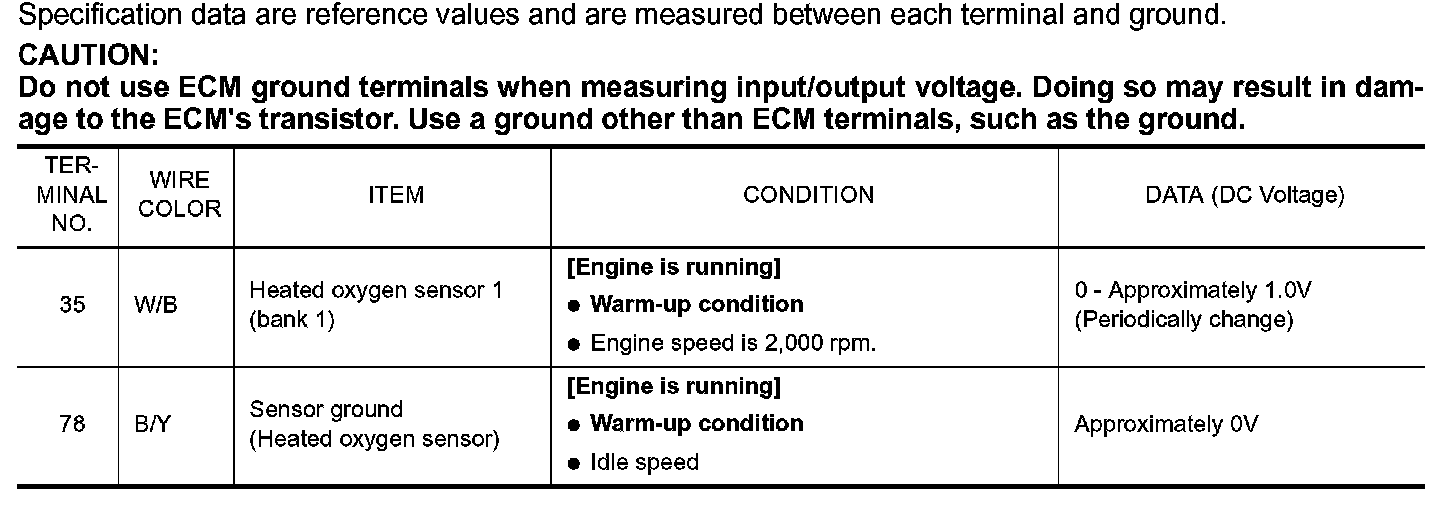 Specification data are reference values and are measured between each terminal and ground.

CAUTION:

Do not use ECM ground terminals when measuring input/output voltage. Doing so may result in damage to the ECM's transistor. Use a ground other than ECM terminals, such as the ground.

| TERMINAL NO. | WIRE COLOR | ITEM | CONDITION | DATA (DC Voltage) |
|---|---|---|---|---|
| 35 | W/B | Heated oxygen sensor 1 (bank 1) | [Engine is running] ● Warm-up condition ● Engine speed is 2,000 rpm. | 0 - Approximately 1.0V (Periodically change) |
| 78 | B/Y | Sensor ground (Heated oxygen sensor) | [Engine is running] ● Warm-up condition ● Idle speed | Approximately 0V |